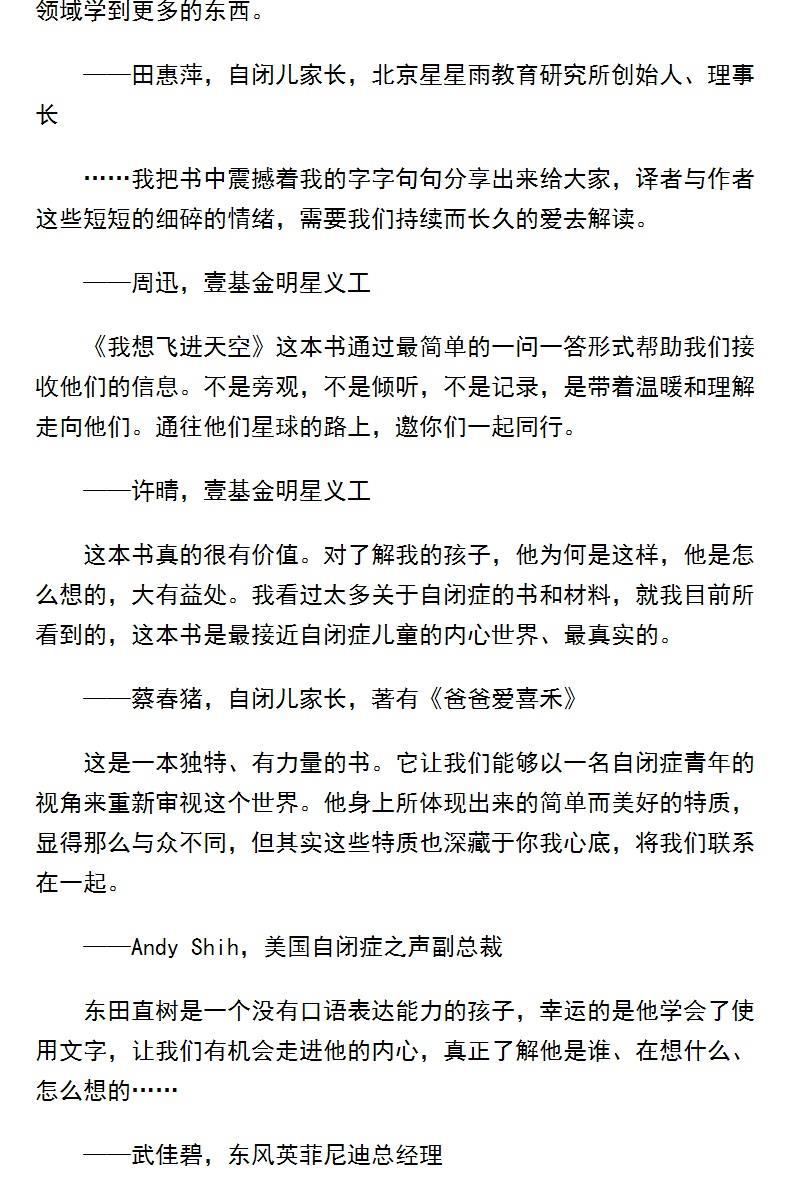 领域学到更多的东西。

——田惠萍，自闭儿家长，北京星星雨教育研究所创始人、理事长

……我把书中震撼着我的字字句句分享出来给大家，译者与作者这些短短的细碎的情绪，需要我们持续而长久的爱去解读。

——周迅，壹基金明星义工

《我想飞进天空》这本书通过最简单的一问一答形式帮助我们接收他们的信息。不是旁观，不是倾听，不是记录，是带着温暖和理解走向他们。通往他们星球的路上，邀你们一起同行。

——许晴，壹基金明星义工

这本书真的很有价值。对了解我的孩子，他为何是这样，他是怎么想的，大有益处。我看过太多关于自闭症的书和材料，就我目前所看到的，这本书是最接近自闭症儿童的内心世界、最真实的。

——蔡春猪，自闭儿家长，著有《爸爸爱喜禾》

这是一本独特、有力量的书。它让我们能够以一名自闭症青年的视角来重新审视这个世界。他身上所体现出来的简单而美好的特质，显得那么与众不同，但其实这些特质也深藏于你我心底，将我们联系在一起。

——Andy Shih，美国自闭症之声副总裁

东田直树是一个没有口语表达能力的孩子，幸运的是他学会了使用文字，让我们有机会走进他的内心，真正了解他是谁、在想什么、怎么想的……

——武佳碧，东风英菲尼迪总经理